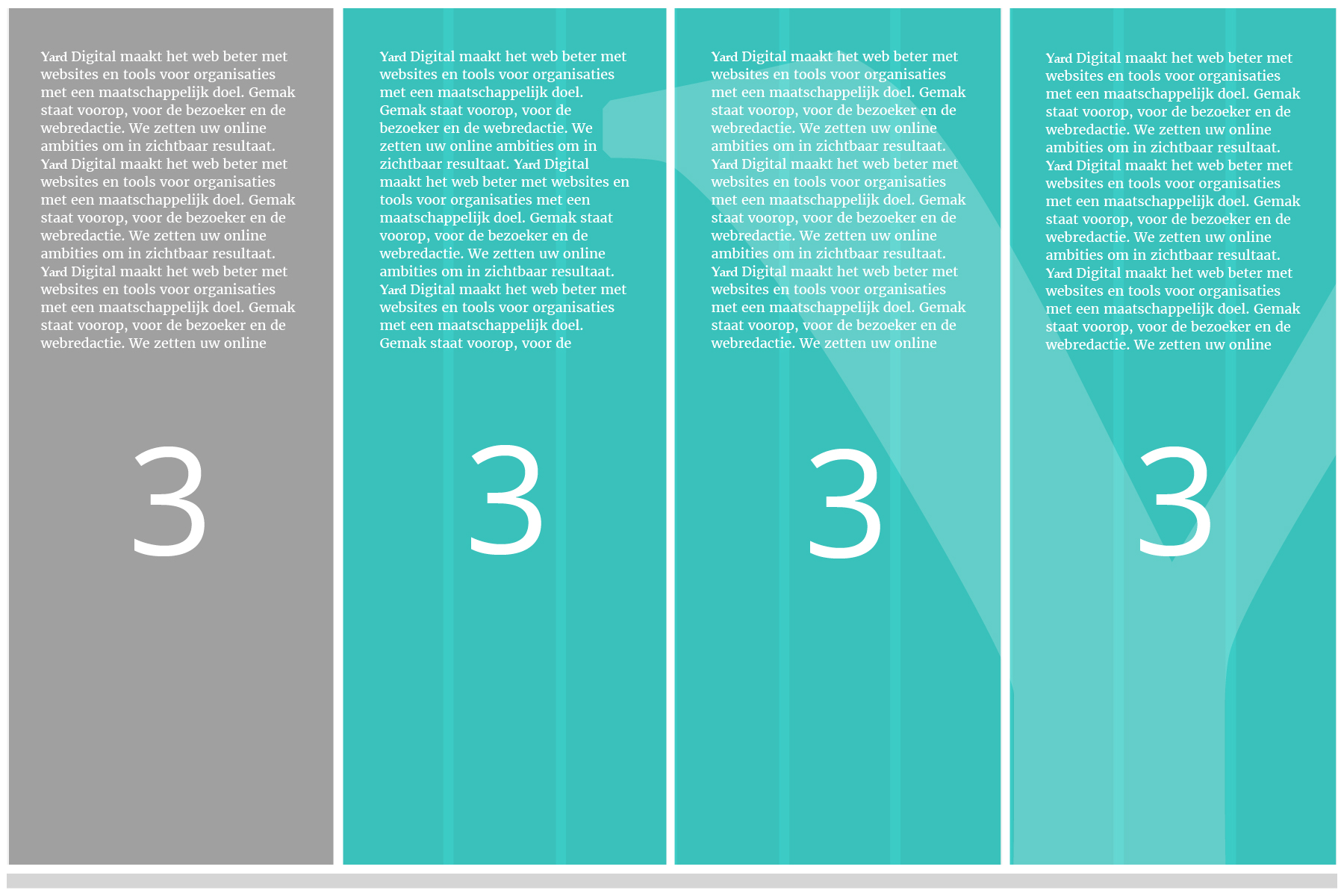 Yard Digital maakt het web beter met websites en tools voor organisaties met een maatschappelijk doel. Gemak staat voorop, voor de bezoeker en de webredactie. We zetten uw online ambities om in zichtbaar resultaat. Yard Digital maakt het web beter met websites en tools voor organisaties met een maatschappelijk doel. Gemak staat voorop, voor de bezoeker en de webredactie. We zetten uw online ambities om in zichtbaar resultaat. Yard Digital maakt het web beter met websites en tools voor organisaties met een maatschappelijk doel. Gemak staat voorop, voor de bezoeker en de webredactie. We zetten uw online

3

Yard Digital maakt het web beter met websites en tools voor organisaties met een maatschappelijk doel. Gemak staat voorop, voor de bezoeker en de webredactie. We zetten uw online ambities om in zichtbaar resultaat. Yard Digital maakt het web beter met websites en tools voor organisaties met een maatschappelijk doel. Gemak staat voorop, voor de bezoeker en de webredactie. We zetten uw online ambities om in zichtbaar resultaat. Yard Digital maakt het web beter met websites en tools voor organisaties met een maatschappelijk doel. Gemak staat voorop, voor de

3

Yard Digital maakt het web beter met websites en tools voor organisaties met een maatschappelijk doel. Gemak staat voorop, voor de bezoeker en de webredactie. We zetten uw online ambities om in zichtbaar resultaat. Yard Digital maakt het web beter met websites en tools voor organisaties met een maatschappelijk doel. Gemak staat voorop, voor de bezoeker en de webredactie. We zetten uw online ambities om in zichtbaar resultaat. Yard Digital maakt het web beter met websites en tools voor organisaties met een maatschappelijk doel. Gemak staat voorop, voor de bezoeker en de webredactie. We zetten uw online

3

Yard Digital maakt het web beter met websites en tools voor organisaties met een maatschappelijk doel. Gemak staat voorop, voor de bezoeker en de webredactie. We zetten uw online ambities om in zichtbaar resultaat. Yard Digital maakt het web beter met websites en tools voor organisaties met een maatschappelijk doel. Gemak staat voorop, voor de bezoeker en de webredactie. We zetten uw online ambities om in zichtbaar resultaat. Yard Digital maakt het web beter met websites en tools voor organisaties met een maatschappelijk doel. Gemak staat voorop, voor de bezoeker en de webredactie. We zetten uw online

3